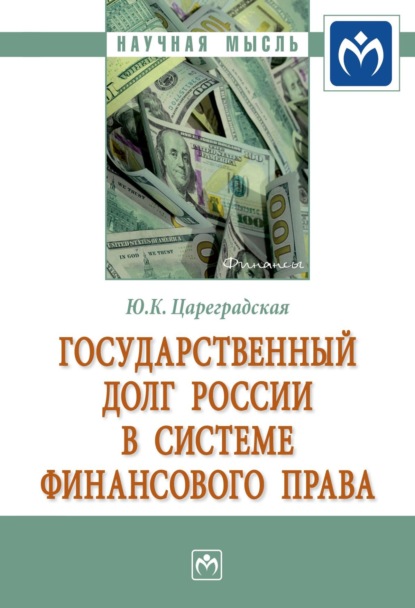 НАУЧНАЯ МЫСЛЬ

Финансы

Ю.К. Цареградская

ГОСУДАРСТВЕННЫЙ ДОЛГ РОССИИ В СИСТЕМЕ ФИНАНСОВОГО ПРАВА